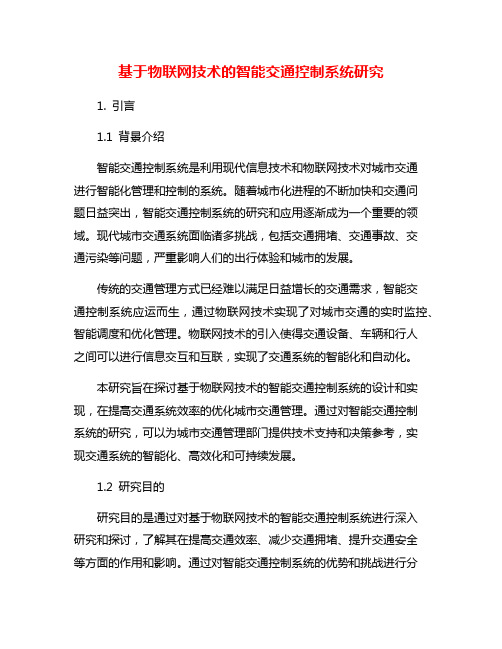 基于物联网技术的智能交通控制系统研究

1. 引言

1.1 背景介绍

智能交通控制系统是利用现代信息技术和物联网技术对城市交通进行智能化管理和控制的系统。随着城市化进程的不断加快和交通问题日益突出，智能交通控制系统的研究和应用逐渐成为一个重要的领域。现代城市交通系统面临诸多挑战，包括交通拥堵、交通事故、交通污染等问题，严重影响人们的出行体验和城市的发展。

传统的交通管理方式已经难以满足日益增长的交通需求，智能交通控制系统应运而生，通过物联网技术实现了对城市交通的实时监控、智能调度和优化管理。物联网技术的引入使得交通设备、车辆和行人之间可以进行信息交互和互联，实现了交通系统的智能化和自动化。

本研究旨在探讨基于物联网技术的智能交通控制系统的设计和实现，在提高交通系统效率的优化城市交通管理。通过对智能交通控制系统的研究，可以为城市交通管理部门提供技术支持和决策参考，实现交通系统的智能化、高效化和可持续发展。

1.2 研究目的

研究目的是通过对基于物联网技术的智能交通控制系统进行深入研究和探讨，了解其在提高交通效率、减少交通拥堵、提升交通安全等方面的作用和影响。通过对智能交通控制系统的优势和挑战进行分